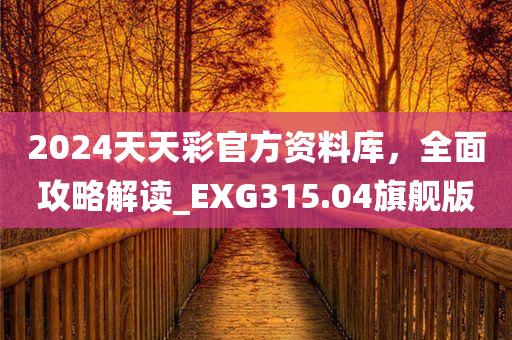 2024天天彩官方资料库，全面攻略解读_EXG315.04旗舰版